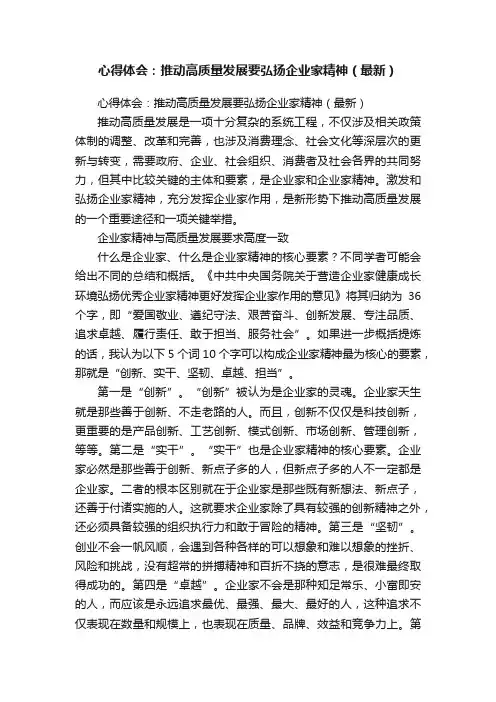 心得体会：推动高质量发展要弘扬企业家精神（最新）

心得体会：推动高质量发展要弘扬企业家精神（最新）

推动高质量发展是一项十分复杂的系统工程，不仅涉及相关政策体制的调整、改革和完善，也涉及消费理念、社会文化等深层次的更新与转变，需要政府、企业、社会组织、消费者及社会各界的共同努力，但其中比较关键的主体和要素，是企业家和企业家精神。激发和弘扬企业家精神，充分发挥企业家作用，是新形势下推动高质量发展的一个重要途径和一项关键举措。

企业家精神与高质量发展要求高度一致

什么是企业家、什么是企业家精神的核心要素？不同学者可能会给出不同的总结和概括。《中共中央国务院关于营造企业家健康成长环境弘扬优秀企业家精神更好发挥企业家作用的意见》将其归纳为 36 个字，即“爱国敬业、遵纪守法、艰苦奋斗、创新发展、专注品质、追求卓越、履行责任、敢于担当、服务社会”。如果进一步概括提炼的话，我认为以下 5 个词 10 个字可以构成企业家精神最为核心的要素，那就是“创新、实干、坚韧、卓越、担当”。

第一是“创新”。“创新”被认为是企业家的灵魂。企业家天生就是那些善于创新、不走老路的人。而且，创新不仅仅是科技创新，更重要的是产品创新、工艺创新、模式创新、市场创新、管理创新，等等。第二是“实干”。“实干”也是企业家精神的核心要素。企业家必然是那些善于创新、新点子多的人，但新点子多的人不一定都是企业家。二者的根本区别就在于企业家是那些既有新想法、新点子，还善于付诸实施的人。这就要求企业家除了具有较强的创新精神之外，还必须具备较强的组织执行力和敢于冒险的精神。第三是“坚韧”。创业不会一帆风顺，会遇到各种各样的可以想象和难以想象的挫折、风险和挑战，没有超常的拼搏精神和百折不挠的意志，是很难最终取得成功的。第四是“卓越”。企业家不会是那种知足常乐、小富即安的人，而应该是永远追求最优、最强、最大、最好的人，这种追求不仅表现在数量和规模上，也表现在质量、品牌、效益和竞争力上。第